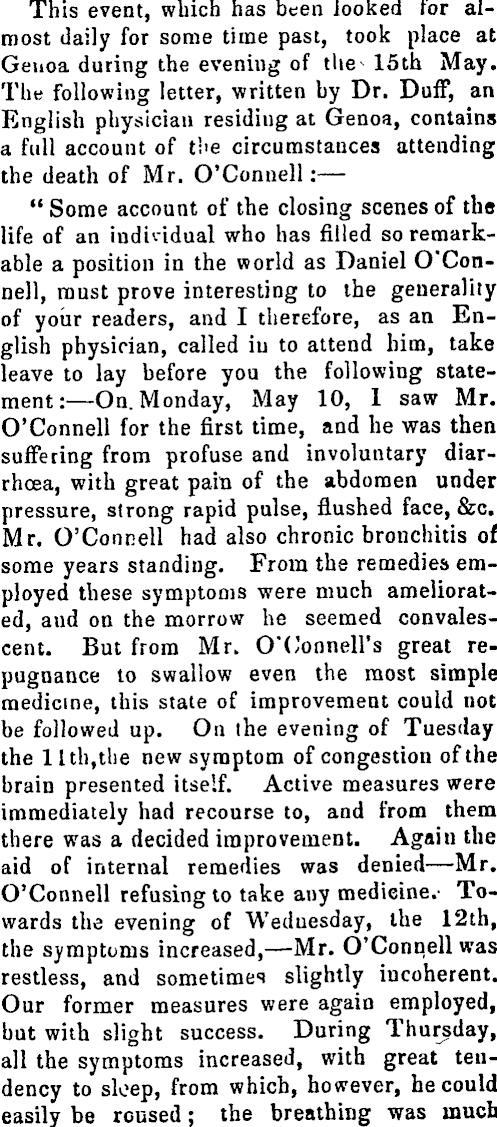 This event, which has been looked for almost daily for some time past, took place at Genoa during the evening of the 15th May. The following letter, written by Dr. Duff, an English physician residing at Genoa, contains a full account of the circumstances attending the death of Mr. O'Connell:—

"Some account of the closing scenes of the life of an individual who has filled so remarkable a position in the world as Daniel O'Connell, must prove interesting to the generality of your readers, and I therefore, as an English physician, called in to attend him, take leave to lay before you the following statement:—On Monday, May 10, I saw Mr. O'Connell for the first time, and he was then suffering from profuse and involuntary diarrhœa, with great pain of the abdomen under pressure, strong rapid pulse, flushed face, &c. Mr. O'Connell had also chronic bronchitis of some years standing. From the remedies employed these symptoms were much ameliorated, and on the morrow he seemed convalescent. But from Mr. O'Connell's great repugnance to swallow even the most simple medicine, this state of improvement could not be followed up. On the evening of Tuesday the 11th, the new symptom of congestion of the brain presented itself. Active measures were immediately had recourse to, and from them there was a decided improvement. Again the aid of internal remedies was denied—Mr. O'Connell refusing to take any medicine. Towards the evening of Wednesday, the 12th, the symptoms increased,—Mr. O'Connell was restless, and sometimes slightly incoherent. Our former measures were again employed, but with slight success. During Thursday, all the symptoms increased, with great tendency to sleep, from which, however, he could easily be roused; the breathing was much